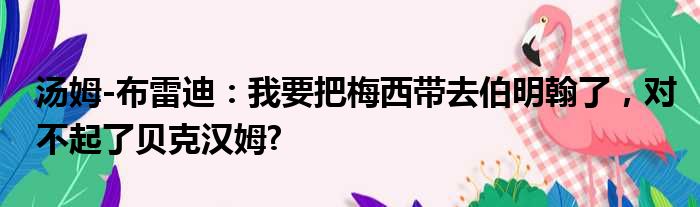 汤姆-布雷迪：我要把梅西带去伯明翰了，对不起了贝克汉姆?